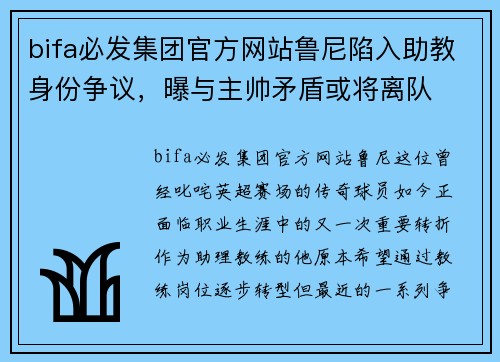 bifa必发集团官方网站鲁尼陷入助教身份争议，曝与主帅矛盾或将离队

bifa必发集团官方网站鲁尼这位曾经叱咤英超赛场的传奇球员如今正面临职业生涯中的又一次重要转折作为助理教练的他原本希望通过教练岗位逐步转型但最近的一系列争